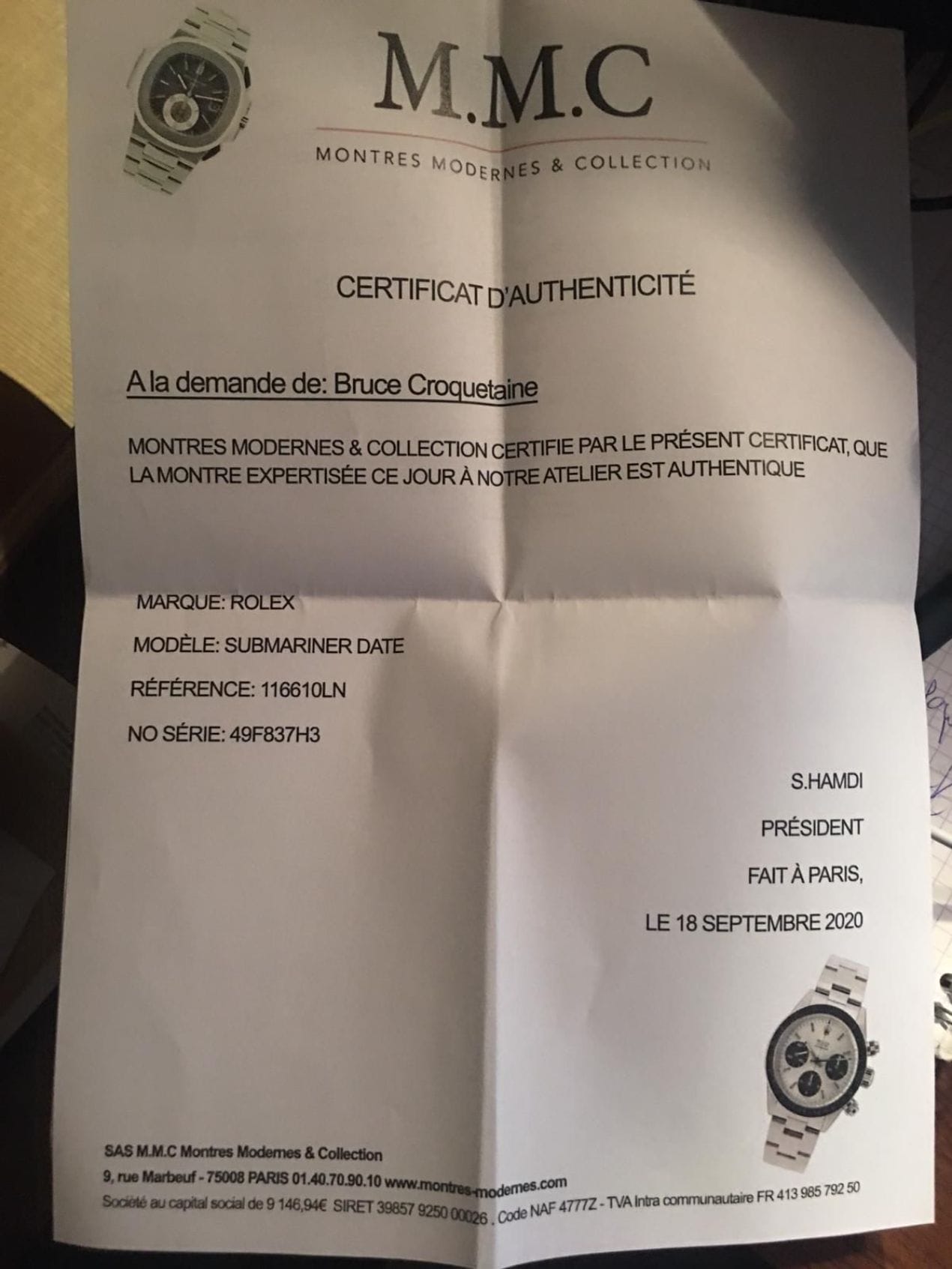 M.M.C

MONTRES MODERNES & COLLECTION

CERTIFICAT D'AUTHENTICITÉ

A la demande de: Bruce Croquetaine

MONTRES MODERNES & COLLECTION CERTIFIE PAR LE PRÉSENT CERTIFICAT, QUE LA MONTRE EXPERTISÉE CE JOUR À NOTRE ATELIER EST AUTHENTIQUE

MARQUE: ROLEX

MODÈLE: SUBMARINER DATE

RÉFÉRENCE: 116610LN

NO SÉRIE: 49F837H3

S.HAMDI

PRÉSIDENT

FAIT À PARIS,

LE 18 SEPTEMBRE 2020

SAS M.M.C Montres Modernes & Collection
9, rue Marbeuf - 75008 PARIS 01.40.70.90.10 www.montres-modernes.com
Société au capital social de 9 146,94€ SIRET 39857 9250 00026 . Code NAF 4777Z - TVA Intra communautaire FR 413 985 792 50